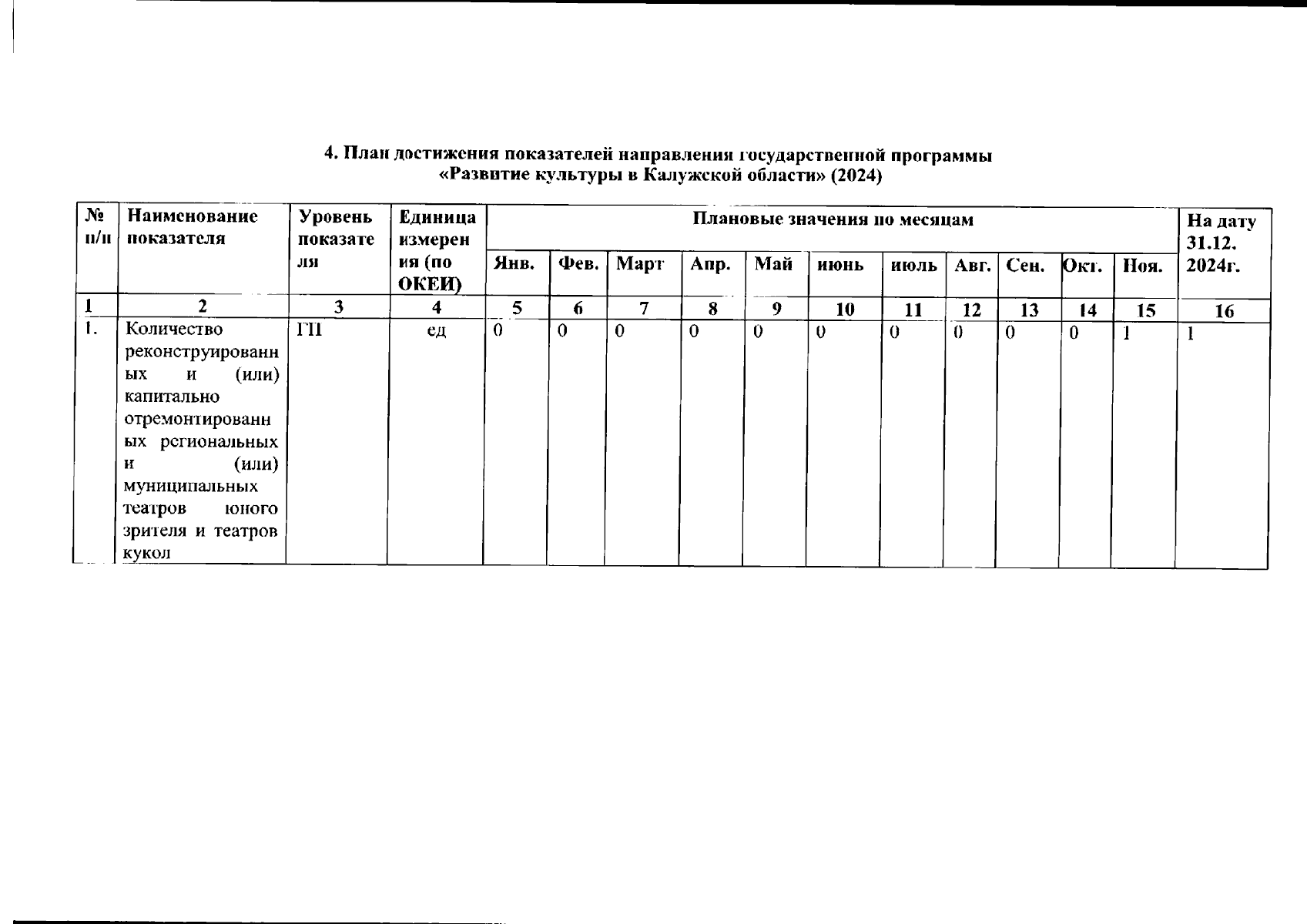 4. План достижения показателей направления государственной программы «Развитие культуры в Калужской области» (2024)

| № п/п | Наименование показателя | Уровень показателя | Единица измерения (по ОКЕИ) | Плановые значения по месяцам | | | | | | | | | | | На дату 31.12. 2024г. |
|---|---|---|---|---|---|---|---|---|---|---|---|---|---|---|---|
| | | | | Янв. | Фев. | Март | Апр. | Май | июнь | июль | Авг. | Сен. | Окт. | Ноя. | |
| 1 | 2 | 3 | 4 | 5 | 6 | 7 | 8 | 9 | 10 | 11 | 12 | 13 | 14 | 15 | 16 |
| 1. | Количество реконструированных и (или) капитально отремонтированных региональных и (или) муниципальных театров юного зрителя и театров кукол | ГП | ед | 0 | 0 | 0 | 0 | 0 | 0 | 0 | 0 | 0 | 0 | 1 | 1 |